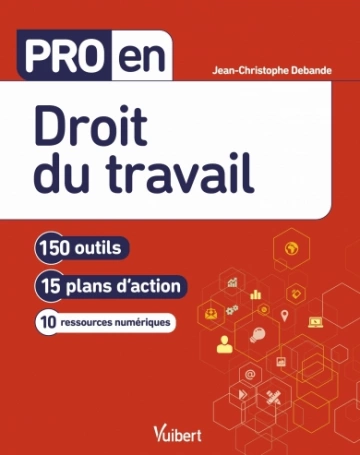 PRO en

Jean-Christophe Debande

Droit du travail

150 outils

15 plans d'action

10 ressources numériques

@

Vuibert